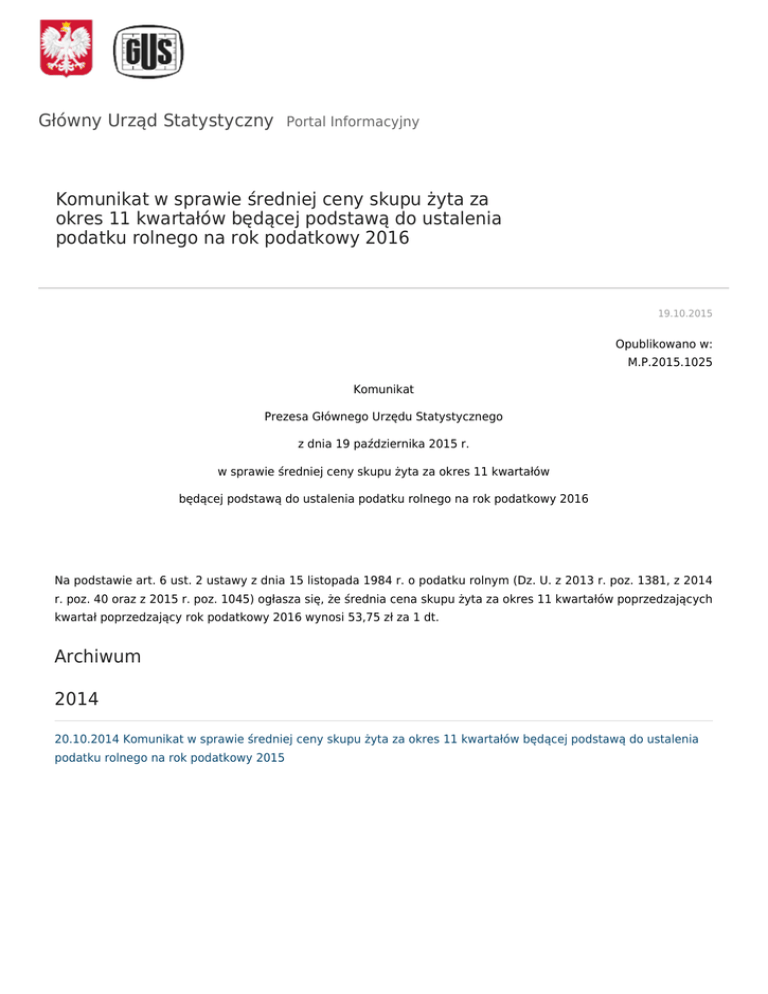 GUS

Główny Urząd Statystyczny Portal Informacyjny

Komunikat w sprawie średniej ceny skupu żyta za okres 11 kwartałów będącej podstawą do ustalenia podatku rolnego na rok podatkowy 2016

19.10.2015

Opublikowano w:
M.P.2015.1025

Komunikat

Prezesa Głównego Urzędu Statystycznego

z dnia 19 października 2015 r.

w sprawie średniej ceny skupu żyta za okres 11 kwartałów

będącej podstawą do ustalenia podatku rolnego na rok podatkowy 2016

Na podstawie art. 6 ust. 2 ustawy z dnia 15 listopada 1984 r. o podatku rolnym (Dz. U. z 2013 r. poz. 1381, z 2014 r. poz. 40 oraz z 2015 r. poz. 1045) ogłasza się, że średnia cena skupu żyta za okres 11 kwartałów poprzedzających kwartał poprzedzający rok podatkowy 2016 wynosi 53,75 zł za 1 dt.

Archiwum

2014

20.10.2014 Komunikat w sprawie średniej ceny skupu żyta za okres 11 kwartałów będącej podstawą do ustalenia podatku rolnego na rok podatkowy 2015